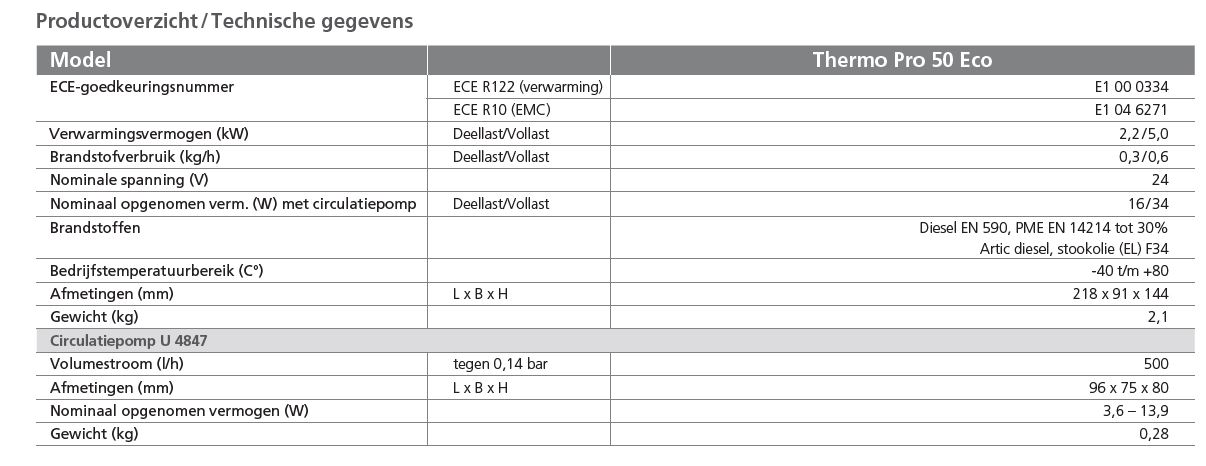 Productoverzicht / Technische gegevens

| Model | | Thermo Pro 50 Eco |
|---|---|---|
| ECE-goedkeuringsnummer | ECE R122 (verwarming) | E1 00 0334 |
| | ECE R10 (EMC) | E1 04 6271 |
| Verwarmingsvermogen (kW) | Deellast/Vollast | 2,2/5,0 |
| Brandstofverbruik (kg/h) | Deellast/Vollast | 0,3/0,6 |
| Nominale spanning (V) | | 24 |
| Nominaal opgenomen verm. (W) met circulatiepomp | Deellast/Vollast | 16/34 |
| Brandstoffen | | Diesel EN 590, PME EN 14214 tot 30% Artic diesel, stookolie (EL) F34 |
| Bedrijfstemperatuurbereik (C°) | | -40 t/m +80 |
| Afmetingen (mm) | L x B x H | 218 x 91 x 144 |
| Gewicht (kg) | | 2,1 |
| Circulatiepomp U 4847 | | |
| Volumestroom (l/h) | tegen 0,14 bar | 500 |
| Afmetingen (mm) | L x B x H | 96 x 75 x 80 |
| Nominaal opgenomen vermogen (W) | | 3,6 – 13,9 |
| Gewicht (kg) | | 0,28 |